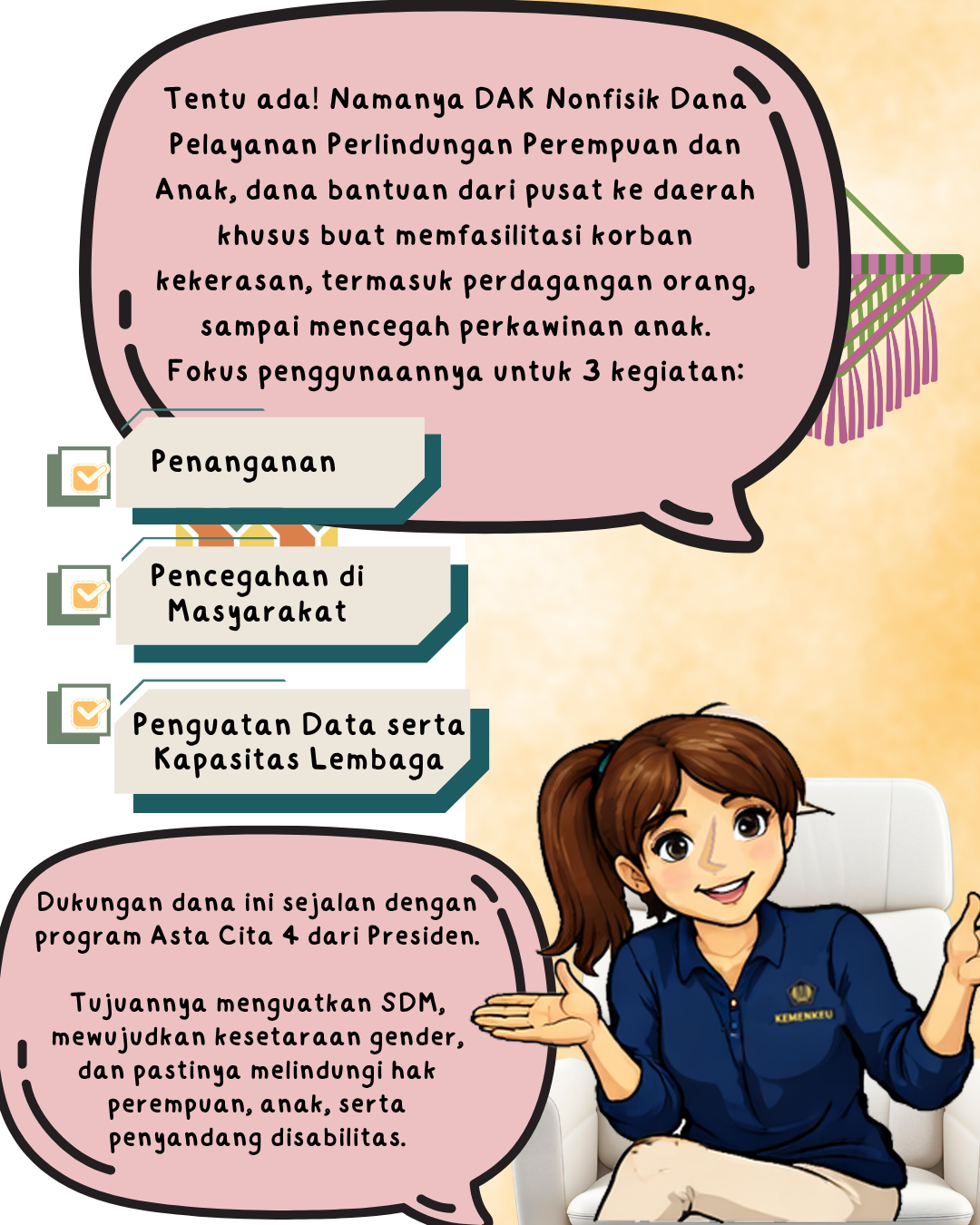 Tentu ada! Namanya DAK Nonfisik Dana Pelayanan Perlindungan Perempuan dan Anak, dana bantuan dari pusat ke daerah khusus buat memfasilitasi korban kekerasan, termasuk perdagangan orang, sampai mencegah perkawinan anak. Fokus penggunaannya untuk 3 kegiatan:

Penanganan

Pencegahan di Masyarakat

Penguatan Data serta Kapasitas Lembaga

Dukungan dana ini sejalan dengan program Asta Cita 4 dari Presiden.

Tujuannya menguatkan SDM, mewujudkan kesetaraan gender, dan pastinya melindungi hak perempuan, anak, serta penyandang disabilitas.

KEMENKEU